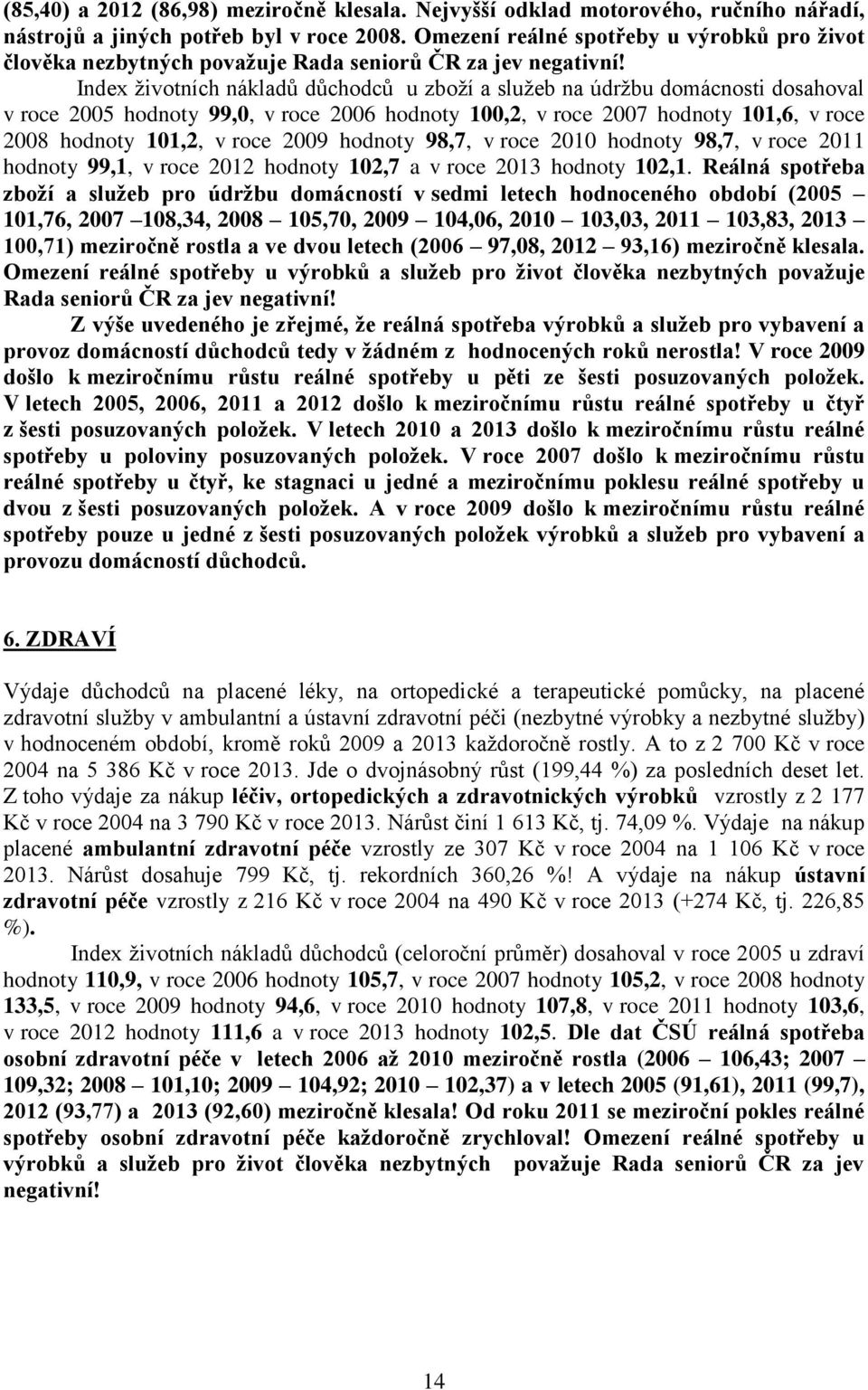 (85,40) a 2012 (86,98) meziročně klesala. Nejvyšší odklad motorového, ručního nářadí, nástrojů a jiných potřeb byl v roce 2008. Omezení reálné spotřeby u výrobků pro život člověka nezbytných považuje Rada seniorů ČR za jev negativní!

Index životních nákladů důchodců u zboží a služeb na údržbu domácnosti dosahoval v roce 2005 hodnoty 99,0, v roce 2006 hodnoty 100,2, v roce 2007 hodnoty 101,6, v roce 2008 hodnoty 101,2, v roce 2009 hodnoty 98,7, v roce 2010 hodnoty 98,7, v roce 2011 hodnoty 99,1, v roce 2012 hodnoty 102,7 a v roce 2013 hodnoty 102,1. Reálná spotřeba zboží a služeb pro údržbu domácností v sedmi letech hodnoceného období (2005 101,76, 2007 108,34, 2008 105,70, 2009 104,06, 2010 103,03, 2011 103,83, 2013 100,71) meziročně rostla a ve dvou letech (2006 97,08, 2012 93,16) meziročně klesala. Omezení reálné spotřeby u výrobků a služeb pro život člověka nezbytných považuje Rada seniorů ČR za jev negativní!

Z výše uvedeného je zřejmé, že reálná spotřeba výrobků a služeb pro vybavení a provoz domácností důchodců tedy v žádném z hodnocených roků nerostla! V roce 2009 došlo k meziročnímu růstu reálné spotřeby u pěti ze šesti posuzovaných položek. V letech 2005, 2006, 2011 a 2012 došlo k meziročnímu růstu reálné spotřeby u čtyř z šesti posuzovaných položek. V letech 2010 a 2013 došlo k meziročnímu růstu reálné spotřeby u poloviny posuzovaných položek. V roce 2007 došlo k meziročnímu růstu reálné spotřeby u čtyř, ke stagnaci u jedné a meziročnímu poklesu reálné spotřeby u dvou z šesti posuzovaných položek. A v roce 2009 došlo k meziročnímu růstu reálné spotřeby pouze u jedné z šesti posuzovaných položek výrobků a služeb pro vybavení a provozu domácností důchodců.

6. ZDRAVÍ

Výdaje důchodců na placené léky, na ortopedické a terapeutické pomůcky, na placené zdravotní služby v ambulantní a ústavní zdravotní péči (nezbytné výrobky a nezbytné služby) v hodnoceném období, kromě roků 2009 a 2013 každoročně rostly. A to z 2 700 Kč v roce 2004 na 5 386 Kč v roce 2013. Jde o dvojnásobný růst (199,44 %) za posledních deset let. Z toho výdaje za nákup léčiv, ortopedických a zdravotnických výrobků vzrostly z 2 177 Kč v roce 2004 na 3 790 Kč v roce 2013. Nárůst činí 1 613 Kč, tj. 74,09 %. Výdaje na nákup placené ambulantní zdravotní péče vzrostly ze 307 Kč v roce 2004 na 1 106 Kč v roce 2013. Nárůst dosahuje 799 Kč, tj. rekordních 360,26 %! A výdaje na nákup ústavní zdravotní péče vzrostly z 216 Kč v roce 2004 na 490 Kč v roce 2013 (+274 Kč, tj. 226,85 %).

Index životních nákladů důchodců (celoroční průměr) dosahoval v roce 2005 u zdraví hodnoty 110,9, v roce 2006 hodnoty 105,7, v roce 2007 hodnoty 105,2, v roce 2008 hodnoty 133,5, v roce 2009 hodnoty 94,6, v roce 2010 hodnoty 107,8, v roce 2011 hodnoty 103,6, v roce 2012 hodnoty 111,6 a v roce 2013 hodnoty 102,5. Dle dat ČSÚ reálná spotřeba osobní zdravotní péče v letech 2006 až 2010 meziročně rostla (2006 106,43; 2007 109,32; 2008 101,10; 2009 104,92; 2010 102,37) a v letech 2005 (91,61), 2011 (99,7), 2012 (93,77) a 2013 (92,60) meziročně klesala! Od roku 2011 se meziroční pokles reálné spotřeby osobní zdravotní péče každoročně zrychloval! Omezení reálné spotřeby u výrobků a služeb pro život člověka nezbytných považuje Rada seniorů ČR za jev negativní!

14